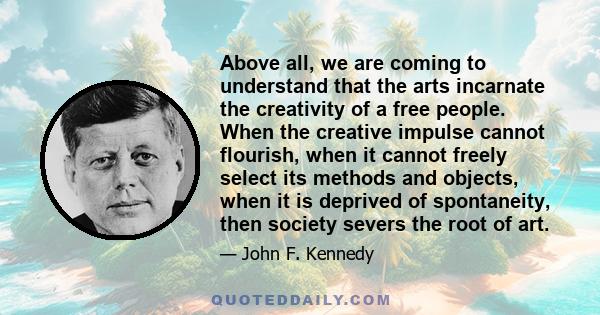 Above all, we are coming to understand that the arts incarnate the creativity of a free people. When the creative impulse cannot flourish, when it cannot freely select its methods and objects, when it is deprived of spontaneity, then society severs the root of art.

— John F. Kennedy

QUOTEDDAILY.COM